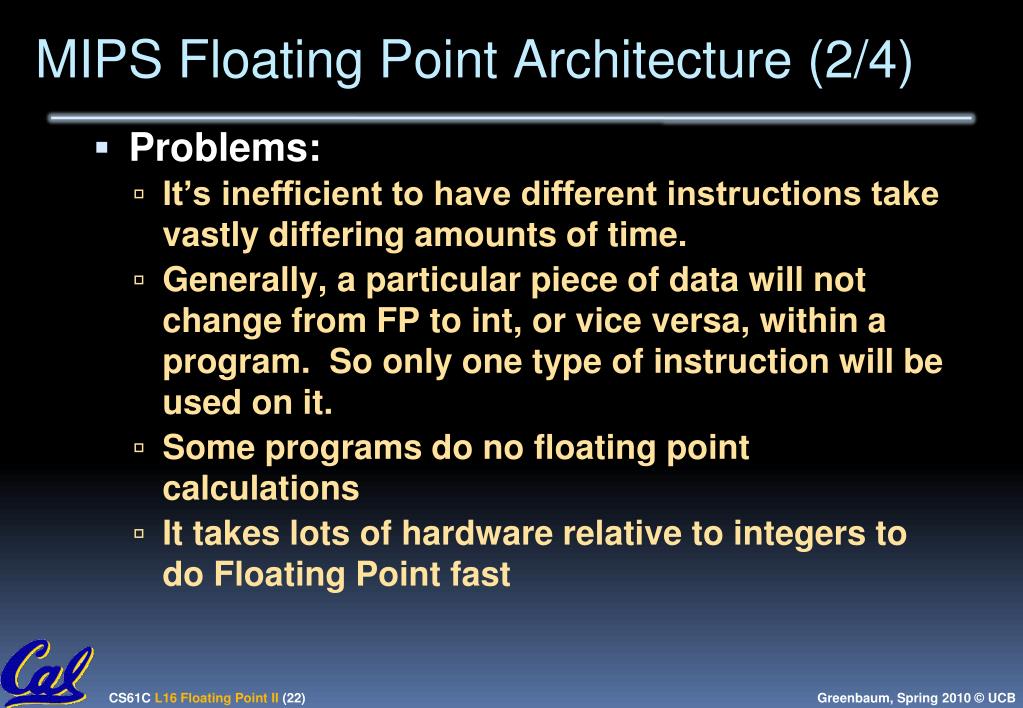 MIPS Floating Point Architecture (2/4)

▪ Problems:

▫ It's inefficient to have different instructions take vastly differing amounts of time.

▫ Generally, a particular piece of data will not change from FP to int, or vice versa, within a program. So only one type of instruction will be used on it.

▫ Some programs do no floating point calculations

▫ It takes lots of hardware relative to integers to do Floating Point fast

Cal

CS61C L16 Floating Point II (22)

Greenbaum, Spring 2010 © UCB